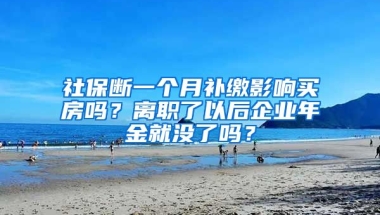 社保断一个月补缴影响买房吗？离职了以后企业年金就没了吗？